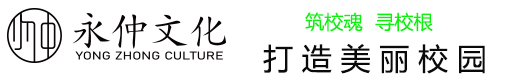 永仲文化
YONG ZHONG CULTURE

筑校魂 寻校根
打造美丽校园